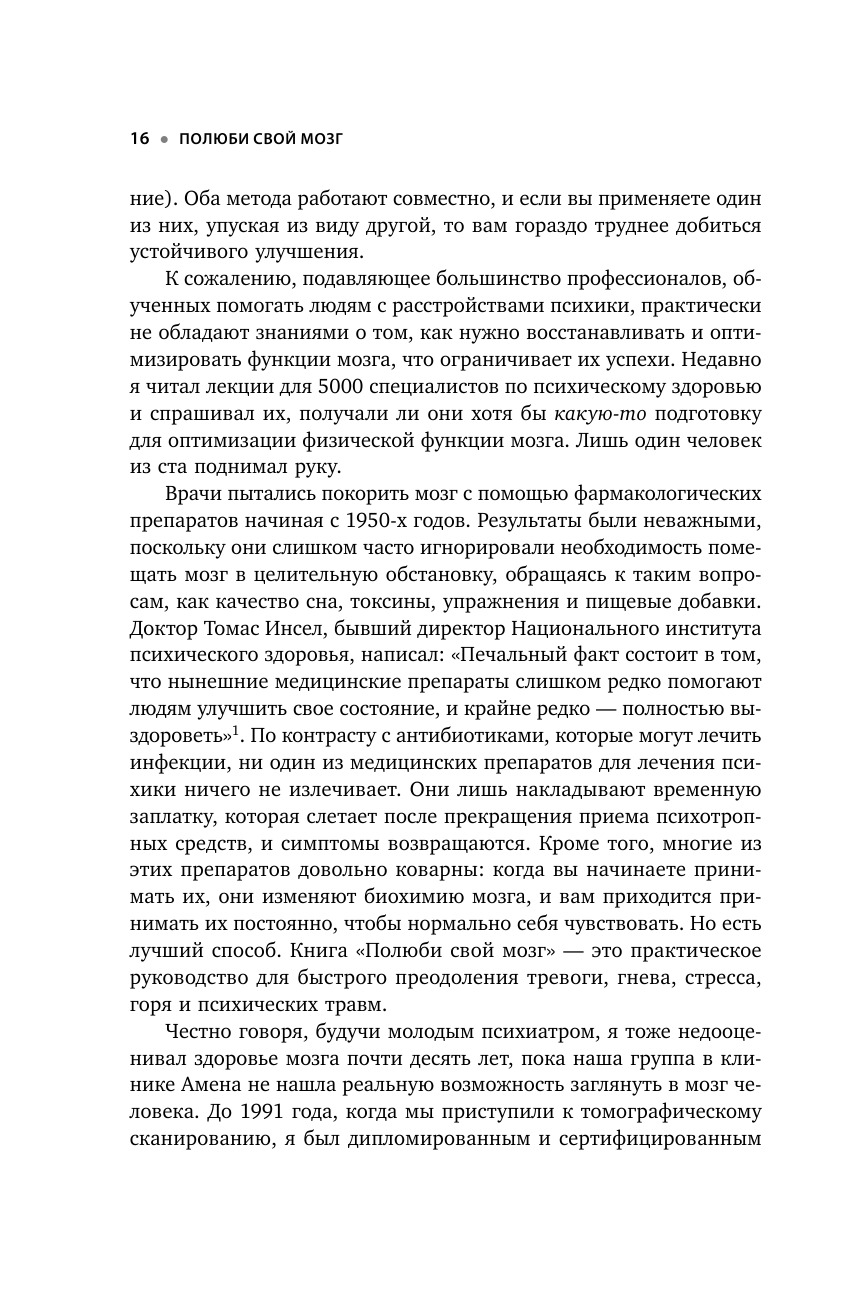 16 • ПОЛЮБИ СВОЙ МОЗГ

ние). Оба метода работают совместно, и если вы применяете один из них, упуская из виду другой, то вам гораздо труднее добиться устойчивого улучшения.

К сожалению, подавляющее большинство профессионалов, обученных помогать людям с расстройствами психики, практически не обладают знаниями о том, как нужно восстанавливать и оптимизировать функции мозга, что ограничивает их успехи. Недавно я читал лекции для 5000 специалистов по психическому здоровью и спрашивал их, получали ли они хотя бы какую-то подготовку для оптимизации физической функции мозга. Лишь один человек из ста поднимал руку.

Врачи пытались покорить мозг с помощью фармакологических препаратов начиная с 1950-х годов. Результаты были неважными, поскольку они слишком часто игнорировали необходимость помещать мозг в целительную обстановку, обращаясь к таким вопросам, как качество сна, токсины, упражнения и пищевые добавки. Доктор Томас Инсел, бывший директор Национального института психического здоровья, написал: «Печальный факт состоит в том, что нынешние медицинские препараты слишком редко помогают людям улучшить свое состояние, и крайне редко — полностью выздороветь»$^1$. По контрасту с антибиотиками, которые могут лечить инфекции, ни один из медицинских препаратов для лечения психики ничего не излечивает. Они лишь накладывают временную заплатку, которая слетает после прекращения приема психотропных средств, и симптомы возвращаются. Кроме того, многие из этих препаратов довольно коварны: когда вы начинаете принимать их, они изменяют биохимию мозга, и вам приходится принимать их постоянно, чтобы нормально себя чувствовать. Но есть лучший способ. Книга «Полюби свой мозг» — это практическое руководство для быстрого преодоления тревоги, гнева, стресса, горя и психических травм.

Честно говоря, будучи молодым психиатром, я тоже недооценивал здоровье мозга почти десять лет, пока наша группа в клинике Амена не нашла реальную возможность заглянуть в мозг человека. До 1991 года, когда мы приступили к томографическому сканированию, я был дипломированным и сертифицированным